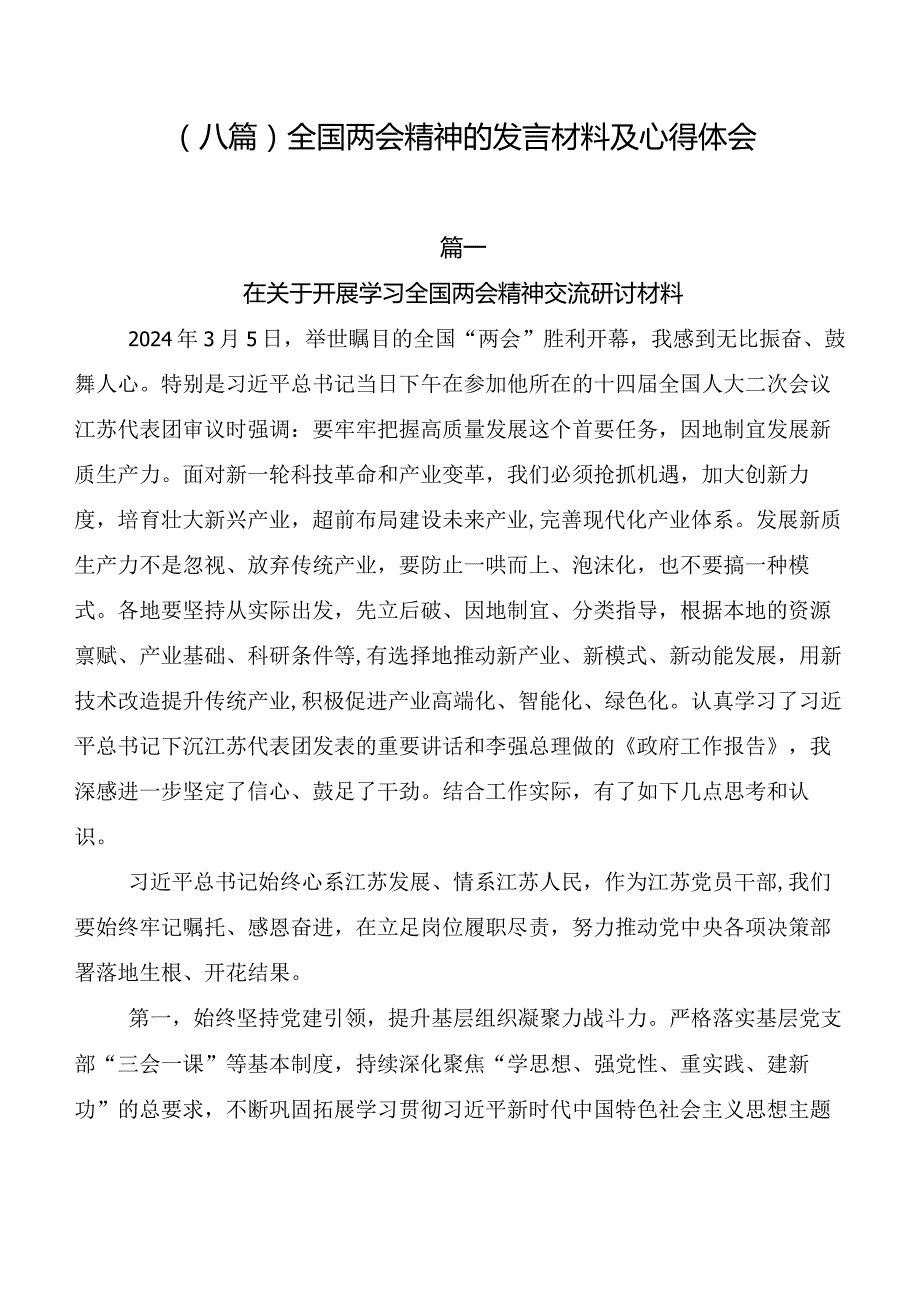 （八篇）全国两会精神的发言材料及心得体会

篇一

在关于开展学习全国两会精神交流研讨材料

2024年3月5日，举世瞩目的全国“两会”胜利开幕，我感到无比振奋、鼓舞人心。特别是习近平总书记当日下午在参加他所在的十四届全国人大二次会议江苏代表团审议时强调：要牢牢把握高质量发展这个首要任务，因地制宜发展新质生产力。面对新一轮科技革命和产业变革，我们必须抢抓机遇，加大创新力度，培育壮大新兴产业，超前布局建设未来产业，完善现代化产业体系。发展新质生产力不是忽视、放弃传统产业，要防止一哄而上、泡沫化，也不要搞一种模式。各地要坚持从实际出发，先立后破、因地制宜、分类指导，根据本地的资源禀赋、产业基础、科研条件等，有选择地推动新产业、新模式、新动能发展，用新技术改造提升传统产业，积极促进产业高端化、智能化、绿色化。认真学习了习近平总书记下沉江苏代表团发表的重要讲话和李强总理做的《政府工作报告》，我深感进一步坚定了信心、鼓足了干劲。结合工作实际，有了如下几点思考和认识。

习近平总书记始终心系江苏发展、情系江苏人民，作为江苏党员干部，我们要始终牢记嘱托、感恩奋进，在立足岗位履职尽责，努力推动党中央各项决策部署落地生根、开花结果。

第一，始终坚持党建引领，提升基层组织凝聚力战斗力。严格落实基层党支部“三会一课”等基本制度，持续深化聚焦“学思想、强党性、重实践、建新功”的总要求，不断巩固拓展学习贯彻习近平新时代中国特色社会主义思想主题